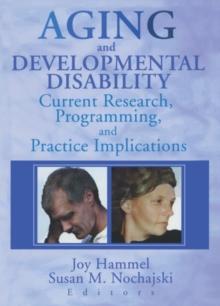 AGING
and
DEVELOPMENTAL
DISABILITY
Current Research,
Programming,
and
Practice Implications

Joy Hammel
Susan M. Nochajski
Editors